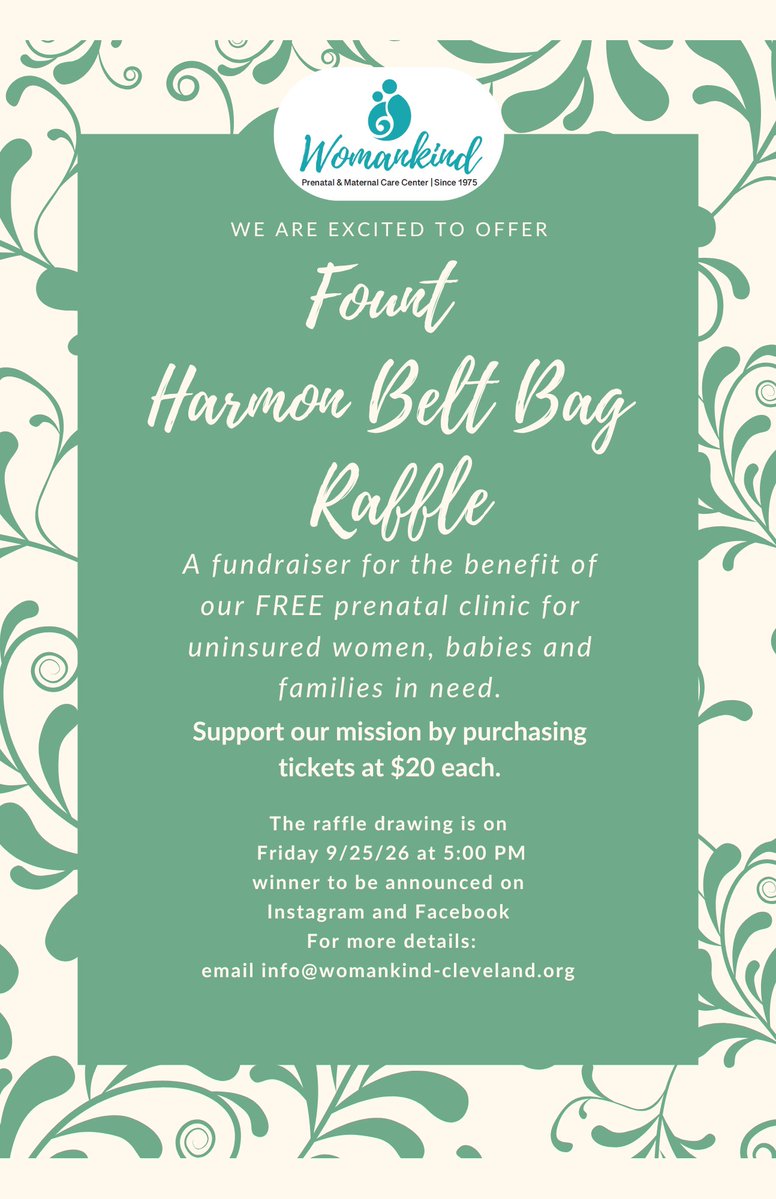 Womankind
Prenatal & Maternal Care Center | Since 1975

WE ARE EXCITED TO OFFER

Fount
Harmon Belt Bag
Raffle

A fundraiser for the benefit of our FREE prenatal clinic for uninsured women, babies and families in need.

Support our mission by purchasing tickets at $20 each.

The raffle drawing is on
Friday 9/25/26 at 5:00 PM
winner to be announced on
Instagram and Facebook
For more details:
email info@womankind-cleveland.org